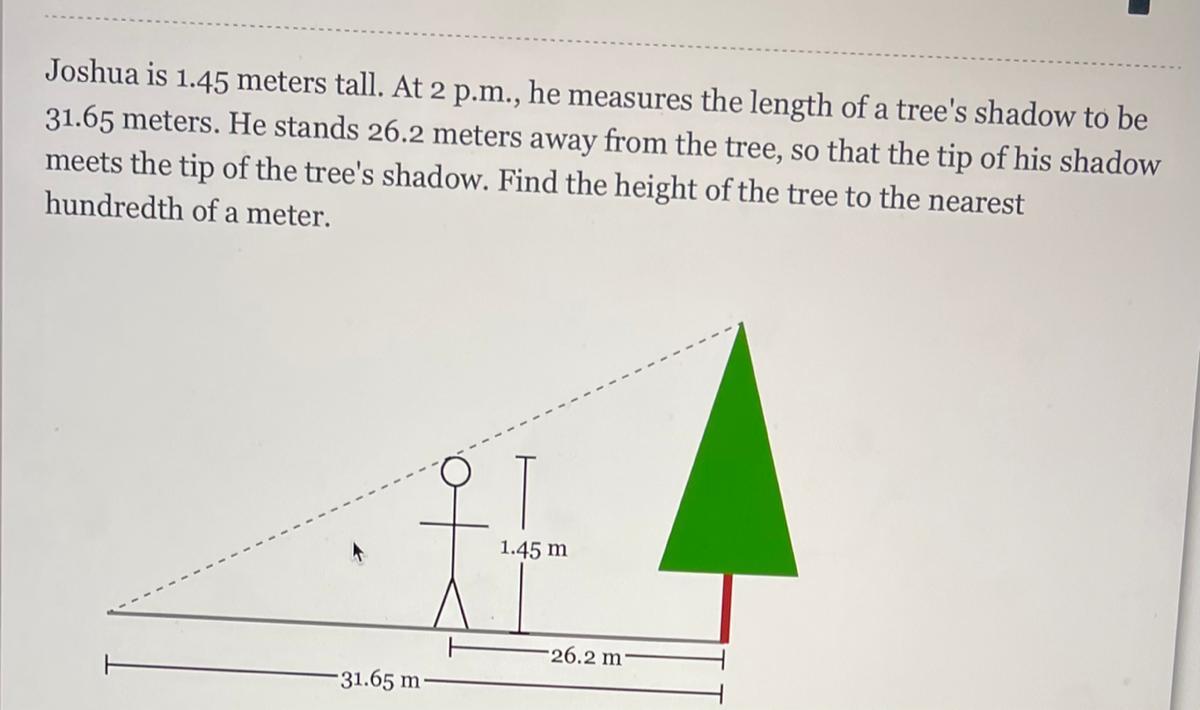 Joshua is 1.45 meters tall. At 2 p.m., he measures the length of a tree's shadow to be 31.65 meters. He stands 26.2 meters away from the tree, so that the tip of his shadow meets the tip of the tree's shadow. Find the height of the tree to the nearest hundredth of a meter.

1.45 m

26.2 m

31.65 m